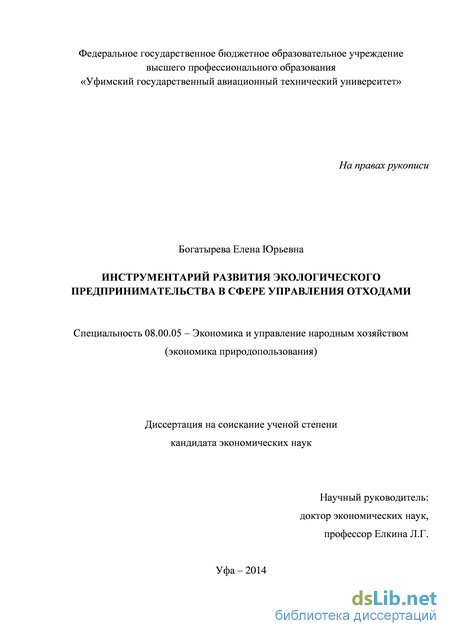 Федеральное государственное бюджетное образовательное учреждение высшего профессионального образования «Уфимский государственный авиационный технический университет»

На правах рукописи

Богатырева Елена Юрьевна

ИНСТРУМЕНТАРИЙ РАЗВИТИЯ ЭКОЛОГИЧЕСКОГО ПРЕДПРИНИМАТЕЛЬСТВА В СФЕРЕ УПРАВЛЕНИЯ ОТХОДАМИ

Специальность 08.00.05 – Экономика и управление народным хозяйством (экономика природопользования)

Диссертация на соискание ученой степени кандидата экономических наук

Научный руководитель:
доктор экономических наук,
профессор Елкина Л.Г.

Уфа – 2014

dsLib.net
библиотека диссертаций